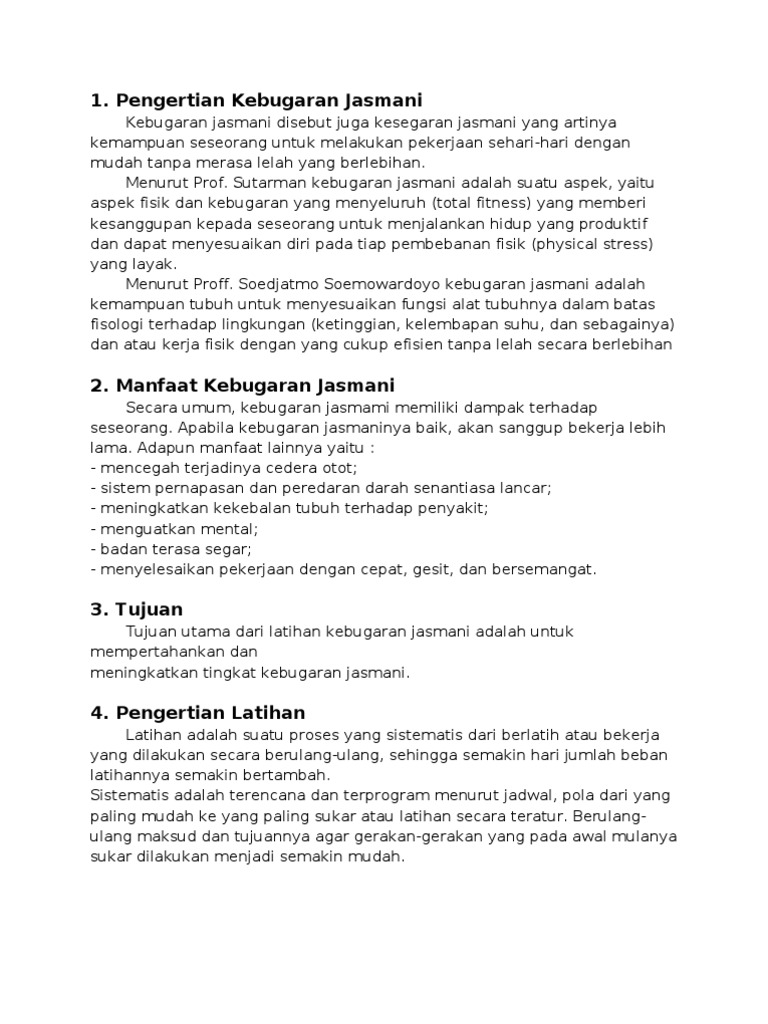 1. Pengertian Kebugaran Jasmani

Kebugaran jasmani disebut juga kesegaran jasmani yang artinya kemampuan seseorang untuk melakukan pekerjaan sehari-hari dengan mudah tanpa merasa lelah yang berlebihan.

Menurut Prof. Sutarman kebugaran jasmani adalah suatu aspek, yaitu aspek fisik dan kebugaran yang menyeluruh (total fitness) yang memberi kesanggupan kepada seseorang untuk menjalankan hidup yang produktif dan dapat menyesuaikan diri pada tiap pembebanan fisik (physical stress) yang layak.

Menurut Proff. Soedjatmo Soemowardoyo kebugaran jasmani adalah kemampuan tubuh untuk menyesuaikan fungsi alat tubuhnya dalam batas fisologi terhadap lingkungan (ketinggian, kelembapan suhu, dan sebagainya) dan atau kerja fisik dengan yang cukup efisien tanpa lelah secara berlebihan

2. Manfaat Kebugaran Jasmani

Secara umum, kebugaran jasmami memiliki dampak terhadap seseorang. Apabila kebugaran jasmaninya baik, akan sanggup bekerja lebih lama. Adapun manfaat lainnya yaitu :
- mencegah terjadinya cedera otot;
- sistem pernapasan dan peredaran darah senantiasa lancar;
- meningkatkan kekebalan tubuh terhadap penyakit;
- menguatkan mental;
- badan terasa segar;
- menyelesaikan pekerjaan dengan cepat, gesit, dan bersemangat.

3. Tujuan

Tujuan utama dari latihan kebugaran jasmani adalah untuk mempertahankan dan
meningkatkan tingkat kebugaran jasmani.

4. Pengertian Latihan

Latihan adalah suatu proses yang sistematis dari berlatih atau bekerja yang dilakukan secara berulang-ulang, sehingga semakin hari jumlah beban latihannya semakin bertambah.
Sistematis adalah terencana dan terprogram menurut jadwal, pola dari yang paling mudah ke yang paling sukar atau latihan secara teratur. Berulang-ulang maksud dan tujuannya agar gerakan-gerakan yang pada awal mulanya sukar dilakukan menjadi semakin mudah.